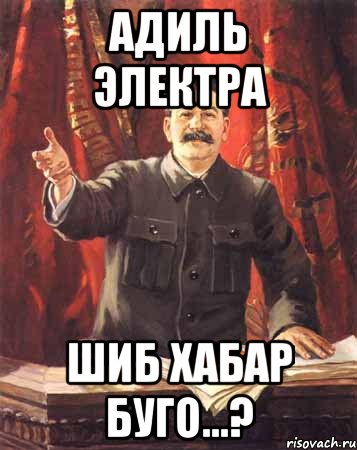 АДИЛЬ ЭЛЕКТРА

ШИБ ХАБАР БУГО...?

risovach.ru